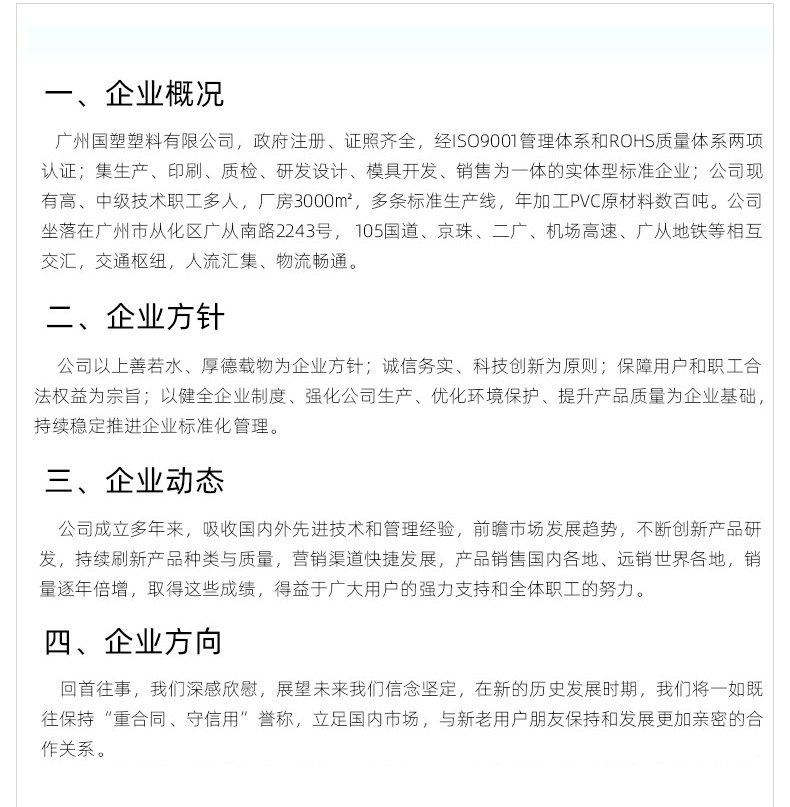 一、企业概况

广州国塑塑料有限公司，政府注册、证照齐全，经ISO9001管理体系和ROHS质量体系两项认证；集生产、印刷、质检、研发设计、模具开发、销售为一体的实体型标准企业；公司现有高、中级技术职工多人，厂房3000m²，多条标准生产线，年加工PVC原材料数百吨。公司坐落在广州市从化区广从南路2243号，105国道、京珠、二广、机场高速、广从地铁等相互交汇，交通枢纽，人流汇集、物流畅通。

二、企业方针

公司以上善若水、厚德载物为企业方针；诚信务实、科技创新为原则；保障用户和职工合法权益为宗旨；以健全企业制度、强化公司生产、优化环境保护、提升产品质量为企业基础，持续稳定推进企业标准化管理。

三、企业动态

公司成立多年来，吸收国内外先进技术和管理经验，前瞻市场发展趋势，不断创新产品研发，持续刷新产品种类与质量，营销渠道快捷发展，产品销售国内各地、远销世界各地，销量逐年倍增，取得这些成绩，得益于广大用户的强力支持和全体职工的努力。

四、企业方向

回首往事，我们深感欣慰，展望未来我们信念坚定，在新的历史发展时期，我们将一如既往保持“重合同、守信用”誉称，立足国内市场，与新老用户朋友保持和发展更加亲密的合作关系。